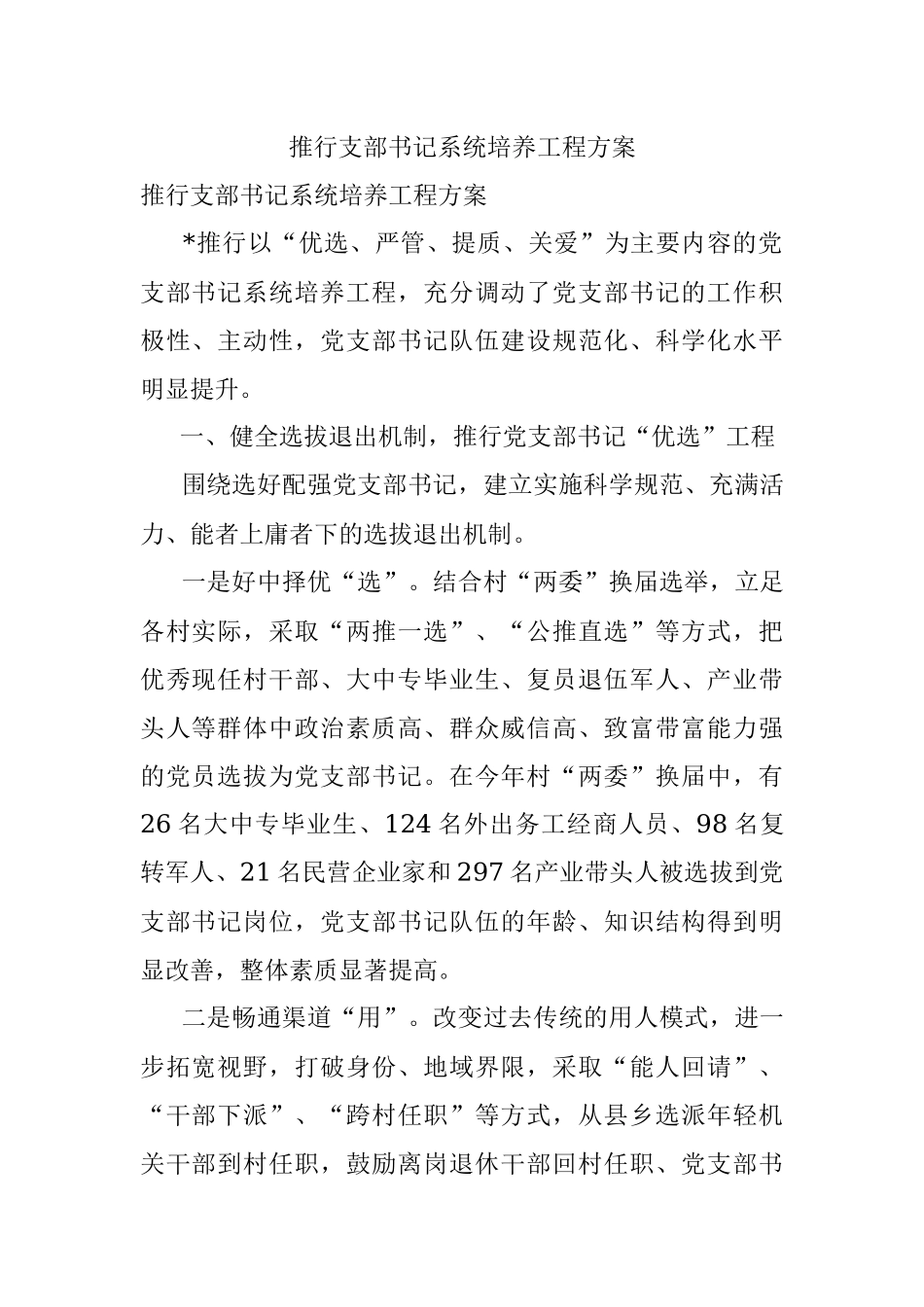 推行支部书记系统培养工程方案

推行支部书记系统培养工程方案

*推行以“优选、严管、提质、关爱”为主要内容的党支部书记系统培养工程，充分调动了党支部书记的工作积极性、主动性，党支部书记队伍建设规范化、科学化水平明显提升。

一、健全选拔退出机制，推行党支部书记“优选”工程

围绕选好配强党支部书记，建立实施科学规范、充满活力、能者上庸者下的选拔退出机制。

一是好中择优“选”。结合村“两委”换届选举，立足各村实际，采取“两推一选”、“公推直选”等方式，把优秀现任村干部、大中专毕业生、复员退伍军人、产业带头人等群体中政治素质高、群众威信高、致富带富能力强的党员选拔为党支部书记。在今年村“两委”换届中，有26名大中专毕业生、124名外出务工经商人员、98名复转军人、21名民营企业家和297名产业带头人被选拔到党支部书记岗位，党支部书记队伍的年龄、知识结构得到明显改善，整体素质显著提高。

二是畅通渠道“用”。改变过去传统的用人模式，进一步拓宽视野，打破身份、地域界限，采取“能人回请”、“干部下派”、“跨村任职”等方式，从县乡选派年轻机关干部到村任职，鼓励离岗退休干部回村任职、党支部书